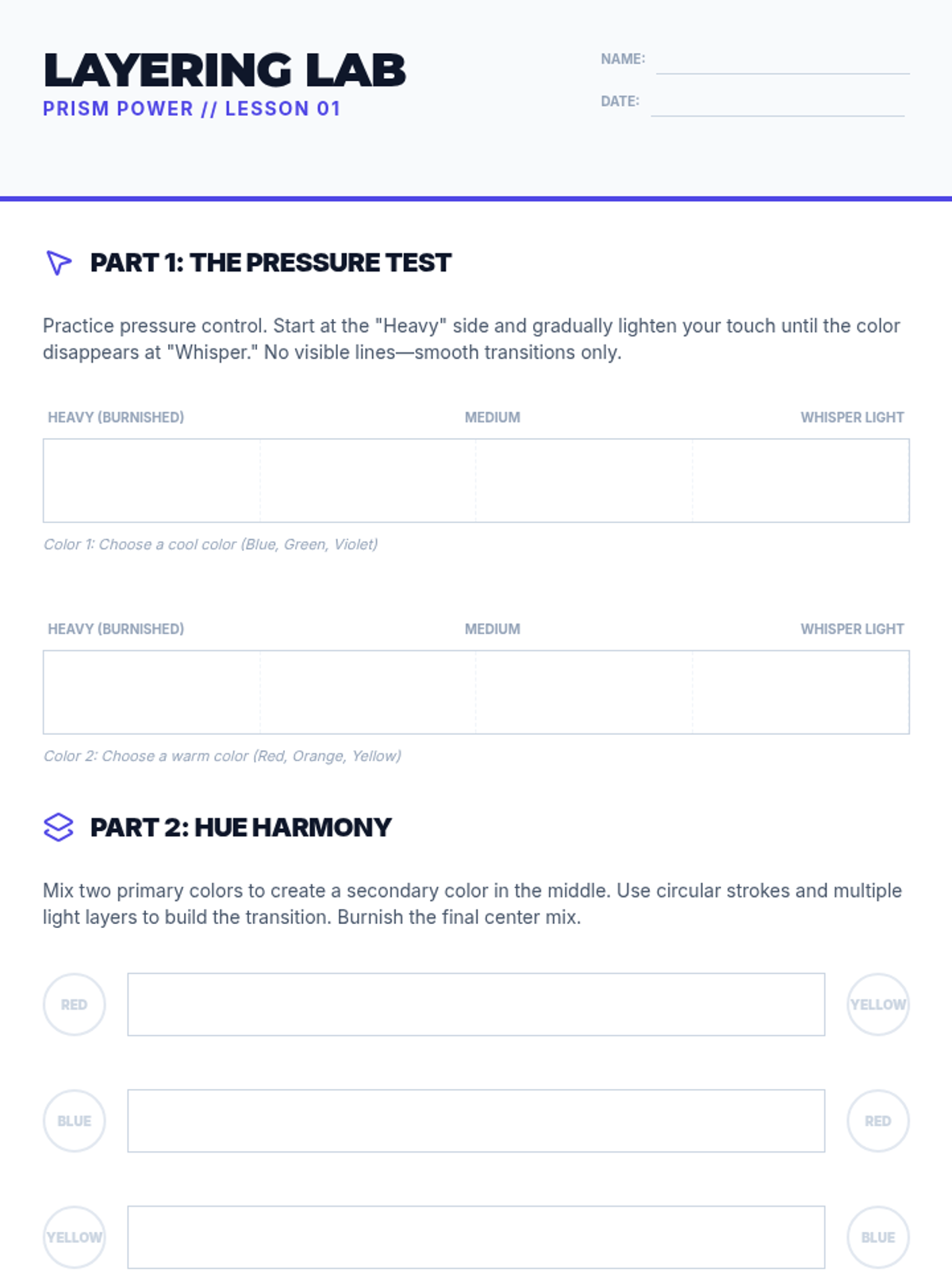 LAYERING LAB
PRISM POWER // LESSON 01

NAME:
DATE:

PART 1: THE PRESSURE TEST

Practice pressure control. Start at the "Heavy" side and gradually lighten your touch until the color disappears at "Whisper." No visible lines—smooth transitions only.

HEAVY (BURNISHED) MEDIUM WHISPER LIGHT

Color 1: Choose a cool color (Blue, Green, Violet)

HEAVY (BURNISHED) MEDIUM WHISPER LIGHT

Color 2: Choose a warm color (Red, Orange, Yellow)

PART 2: HUE HARMONY

Mix two primary colors to create a secondary color in the middle. Use circular strokes and multiple light layers to build the transition. Burnish the final center mix.

RED YELLOW

BLUE RED

YELLOW BLUE